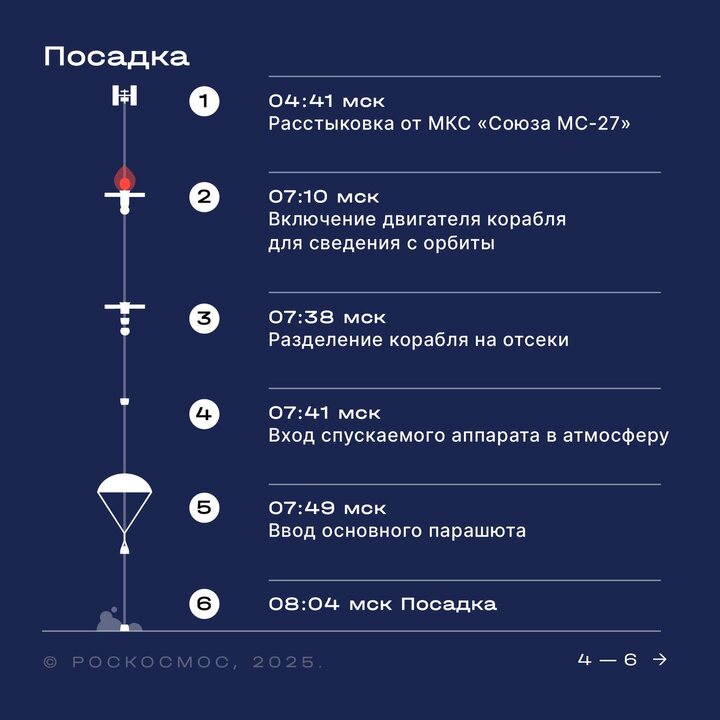 Посадка

1
04:41 мск
Расстыковка от МКС «Союза МС-27»

2
07:10 мск
Включение двигателя корабля для сведения с орбиты

3
07:38 мск
Разделение корабля на отсеки

4
07:41 мск
Вход спускаемого аппарата в атмосферу

5
07:49 мск
Ввод основного парашюта

6
08:04 мск Посадка

© РОСКОСМОС, 2025.

4 — 6 →